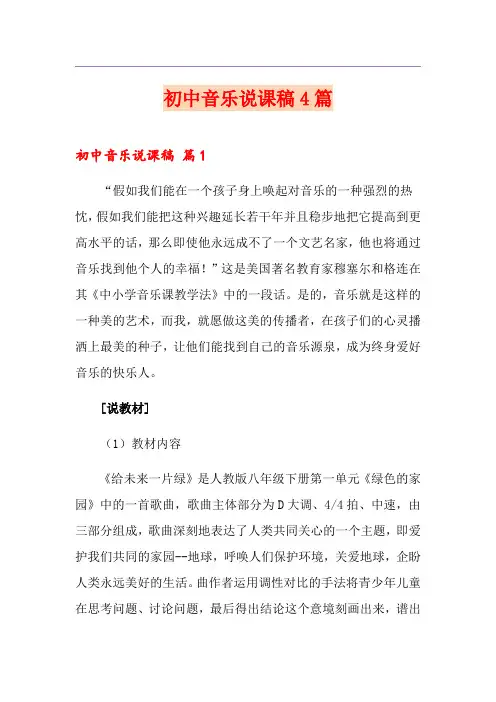 初中音乐说课稿4篇

初中音乐说课稿 篇1

“假如我们能在一个孩子身上唤起对音乐的一种强烈的热忱，假如我们能把这种兴趣延长若干年并且稳步地把它提高到更高水平的话，那么即使他永远成不了一个文艺名家，他也将通过音乐找到他个人的幸福！”这是美国著名教育家穆塞尔和格连在其《中小学音乐课教学法》中的一段话。是的，音乐就是这样的一种美的艺术，而我，就愿做这美的传播者，在孩子们的心灵播洒上最美的种子，让他们能找到自己的音乐源泉，成为终身爱好音乐的快乐人。

[说教材]

（1）教材内容

《给未来一片绿》是人教版八年级下册第一单元《绿色的家园》中的一首歌曲，歌曲主体部分为D大调、4/4拍、中速，由三部分组成，歌曲深刻地表达了人类共同关心的一个主题，即爱护我们共同的家园--地球，呼唤人们保护环境，关爱地球，企盼人类永远美好的生活。曲作者运用调性对比的手法将青少年儿童在思考问题、讨论问题，最后得出结论这个意境刻画出来，谱出